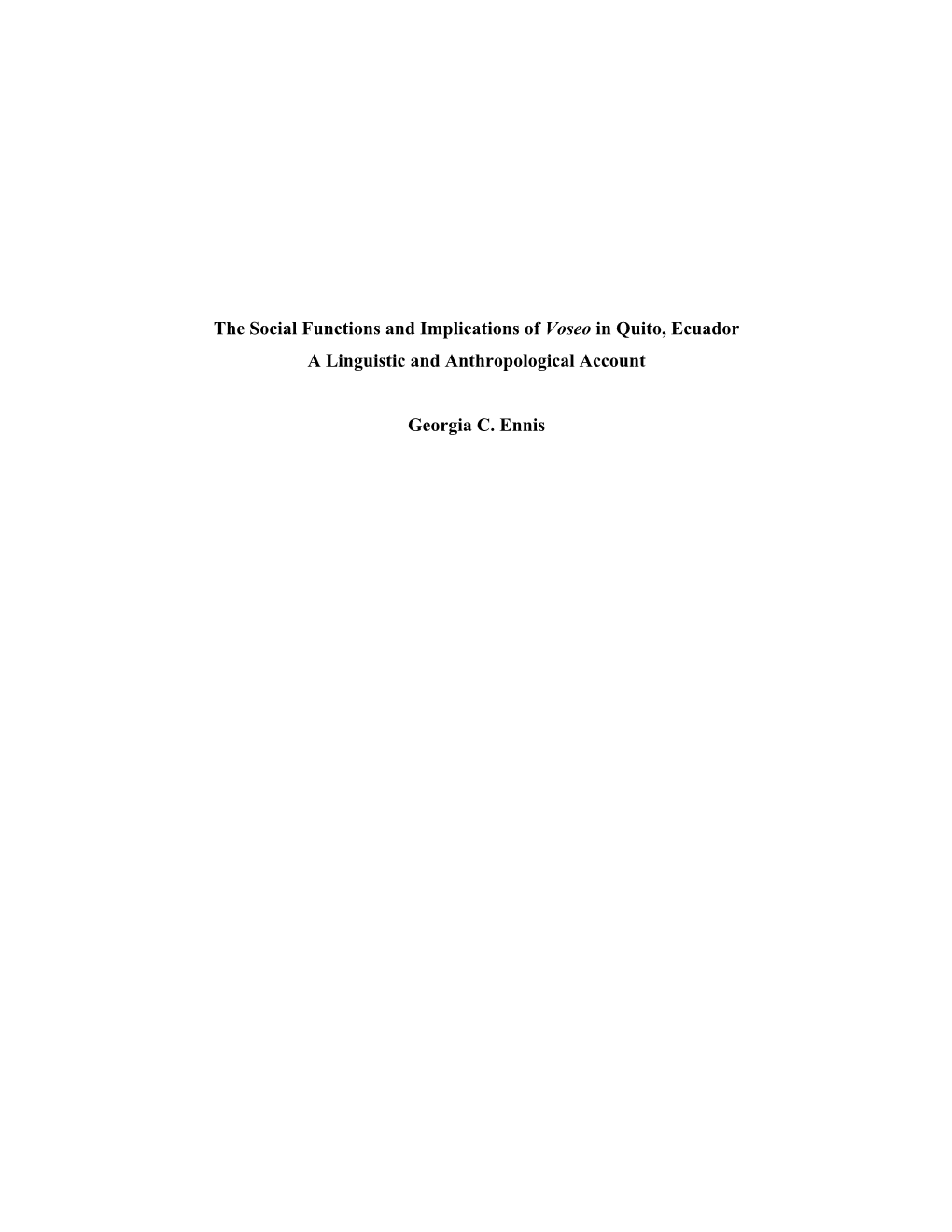 The Social Functions and Implications of Voseo in Quito, Ecuador
A Linguistic and Anthropological Account

Georgia C. Ennis